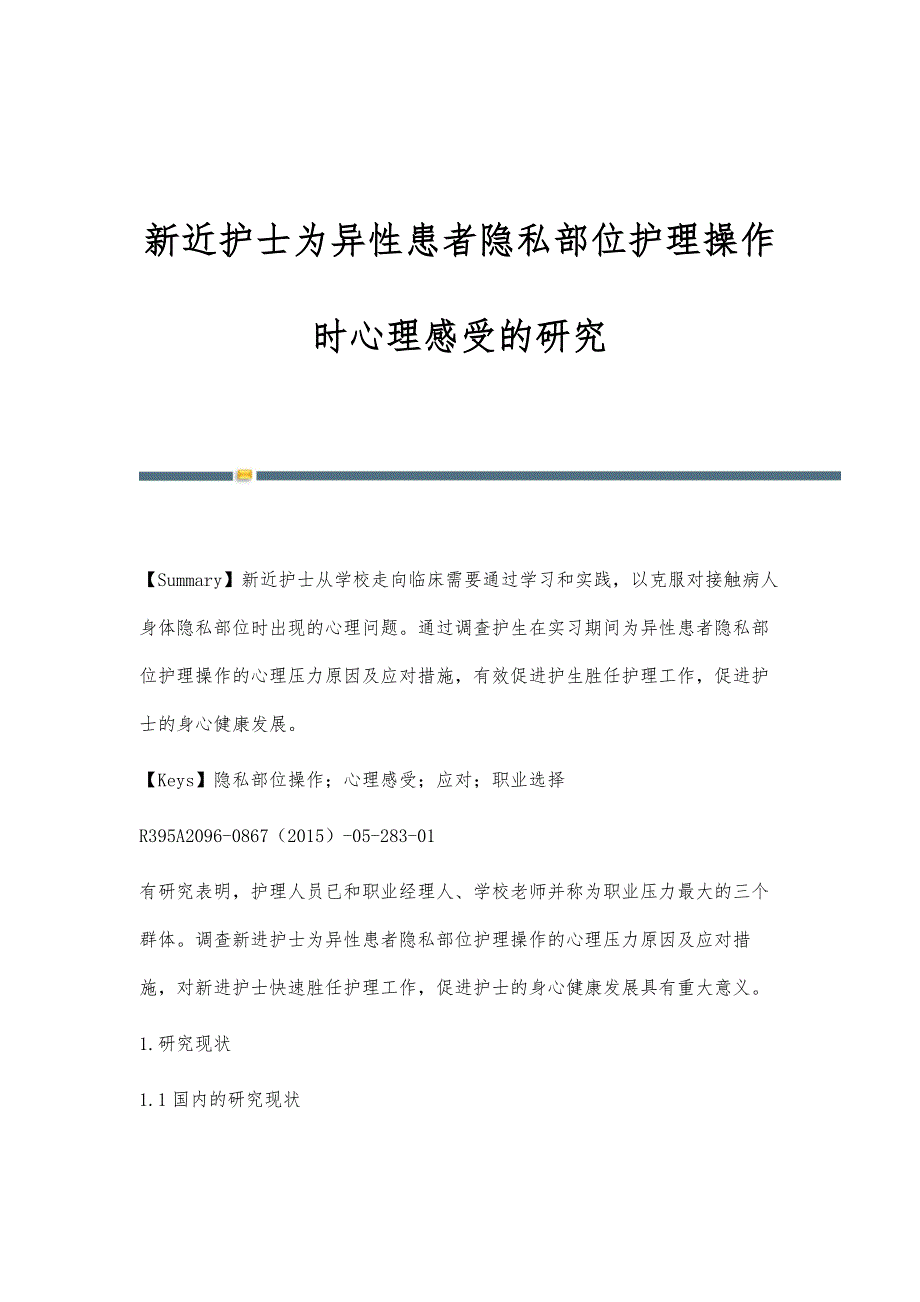 新近护士为异性患者隐私部位护理操作时心理感受的研究

【Summary】新近护士从学校走向临床需要通过学习和实践，以克服对接触病人身体隐私部位时出现的心理问题。通过调查护生在实习期间为异性患者隐私部位护理操作的心理压力原因及应对措施，有效促进护生胜任护理工作，促进护士的身心健康发展。

【Keys】隐私部位操作；心理感受；应对；职业选择

R395A2096-0867（2015）-05-283-01

有研究表明，护理人员已和职业经理人、学校老师并称为职业压力最大的三个群体。调查新进护士为异性患者隐私部位护理操作的心理压力原因及应对措施，对新进护士快速胜任护理工作，促进护士的身心健康发展具有重大意义。

1.研究现状

1.1国内的研究现状